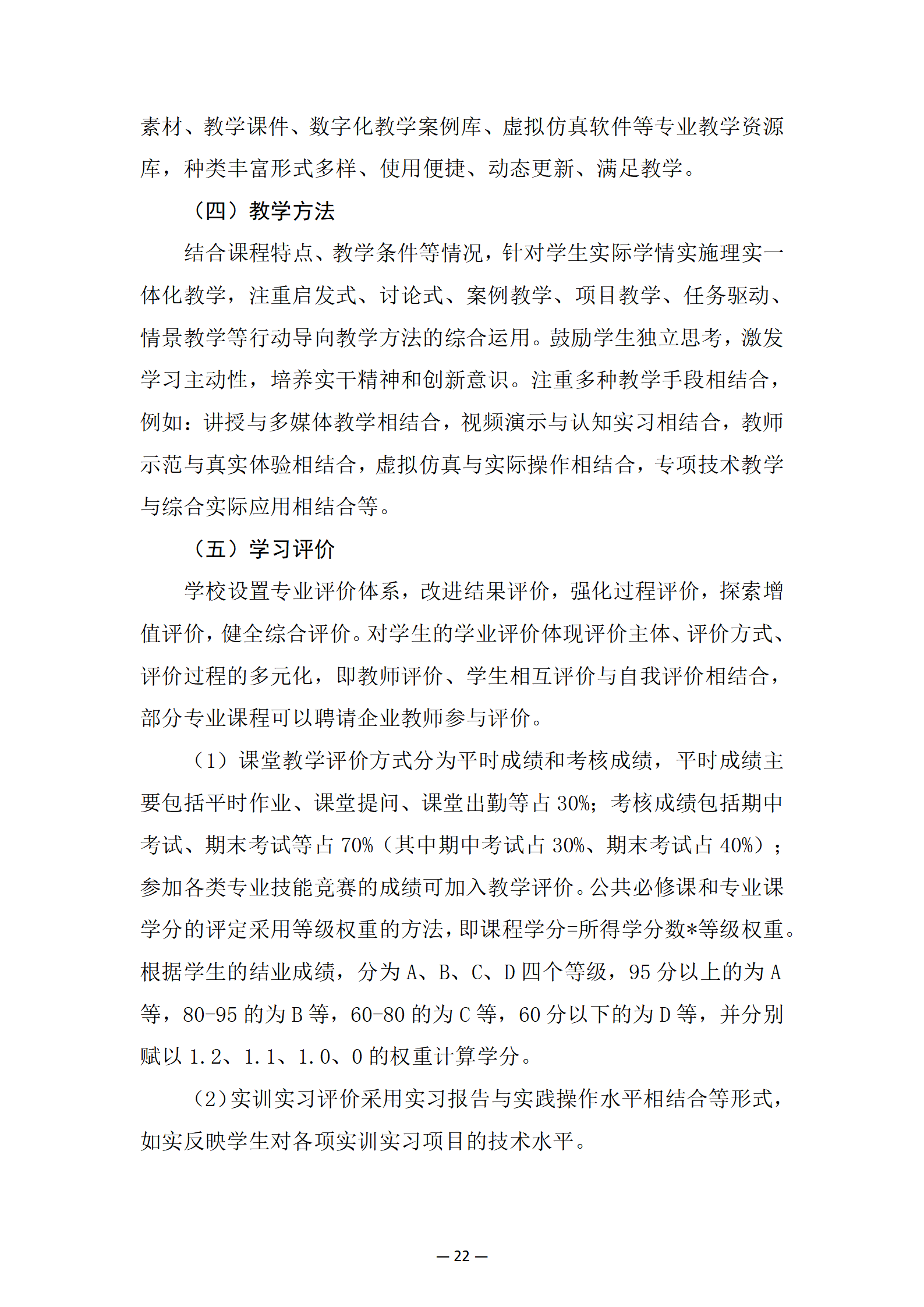 素材、教学课件、数字化教学案例库、虚拟仿真软件等专业教学资源库，种类丰富形式多样、使用便捷、动态更新、满足教学。

（四）教学方法

结合课程特点、教学条件等情况，针对学生实际学情实施理实一体化教学，注重启发式、讨论式、案例教学、项目教学、任务驱动、情景教学等行动导向教学方法的综合运用。鼓励学生独立思考，激发学习主动性，培养实干精神和创新意识。注重多种教学手段相结合，例如：讲授与多媒体教学相结合，视频演示与认知实习相结合，教师示范与真实体验相结合，虚拟仿真与实际操作相结合，专项技术教学与综合实际应用相结合等。

（五）学习评价

学校设置专业评价体系，改进结果评价，强化过程评价，探索增值评价，健全综合评价。对学生的学业评价体现评价主体、评价方式、评价过程的多元化，即教师评价、学生相互评价与自我评价相结合，部分专业课程可以聘请企业教师参与评价。

（1）课堂教学评价方式分为平时成绩和考核成绩，平时成绩主要包括平时作业、课堂提问、课堂出勤等占 30%；考核成绩包括期中考试、期末考试等占 70%（其中期中考试占 30%、期末考试占 40%）；参加各类专业技能竞赛的成绩可加入教学评价。公共必修课和专业课学分的评定采用等级权重的方法，即课程学分=所得学分数*等级权重。根据学生的结业成绩，分为 A、B、C、D 四个等级，95 分以上的为 A 等，80-95 的为 B 等，60-80 的为 C 等，60 分以下的为 D 等，并分别赋以 1.2、1.1、1.0、0 的权重计算学分。

（2）实训实习评价采用实习报告与实践操作水平相结合等形式，如实反映学生对各项实训实习项目的技术水平。

— 22 —